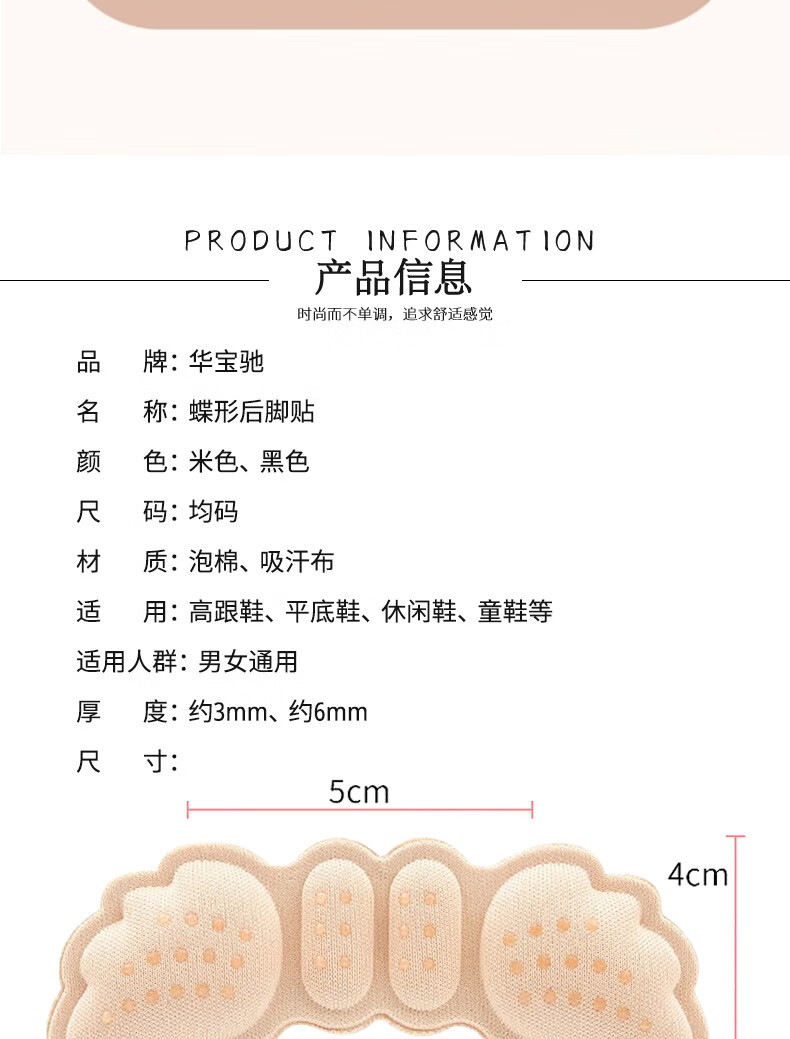 PRODUCT INFORMATION
产品信息
时尚而不单调，追求舒适感觉

品　牌：华宝驰
名　称：蝶形后脚贴
颜　色：米色、黑色
尺　码：均码
材　质：泡棉、吸汗布
适　用：高跟鞋、平底鞋、休闲鞋、童鞋等
适用人群：男女通用
厚　度：约3mm、约6mm
尺　寸：

5cm
4cm